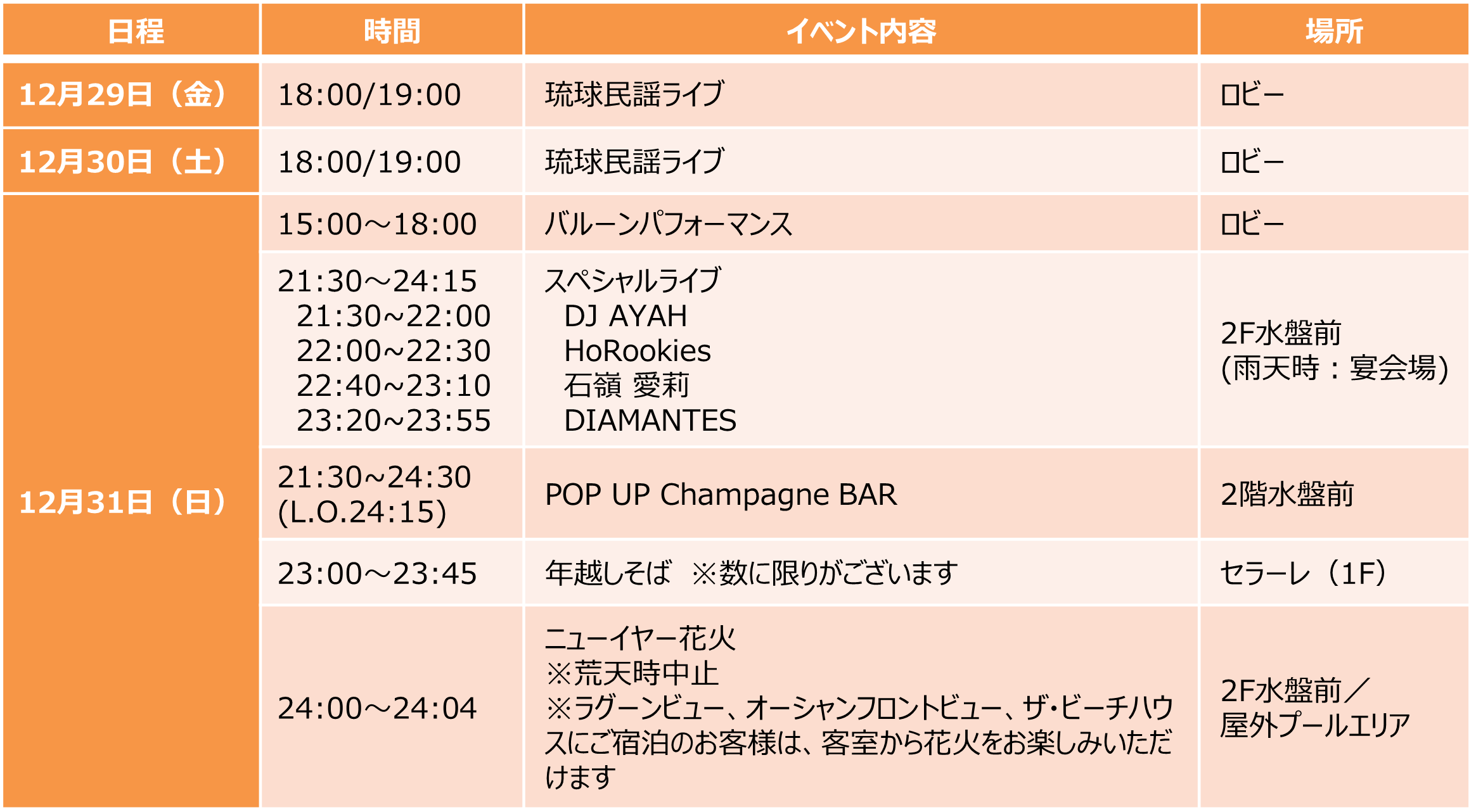 | 日程 | 時間 | イベント内容 | 場所 |
|---|---|---|---|
| 12月29日（金） | 18:00/19:00 | 琉球民謡ライブ | ロビー |
| 12月30日（土） | 18:00/19:00 | 琉球民謡ライブ | ロビー |
| 12月31日（日） | 15:00～18:00 | バルーンパフォーマンス | ロビー |
| | 21:30～24:15 21:30~22:00 22:00~22:30 22:40~23:10 23:20~23:55 | スペシャルライブ DJ AYAH HoRookies 石嶺 愛莉 DIAMANTES | 2F水盤前 (雨天時：宴会場) |
| | 21:30~24:30 (L.O.24:15) | POP UP Champagne BAR | 2階水盤前 |
| | 23:00～23:45 | 年越しそば ※数に限りがございます | セラーレ（1F） |
| | 24:00～24:04 | ニューイヤー花火 ※荒天時中止 ※ラグーンビュー、オーシャンフロントビュー、ザ・ビーチハウスにご宿泊のお客様は、客室から花火をお楽しみいただけます | 2F水盤前／屋外プールエリア |